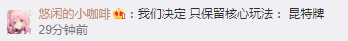 悠闲的小咖啡：我们决定 只保留核心玩法： 昆特牌
29分钟前